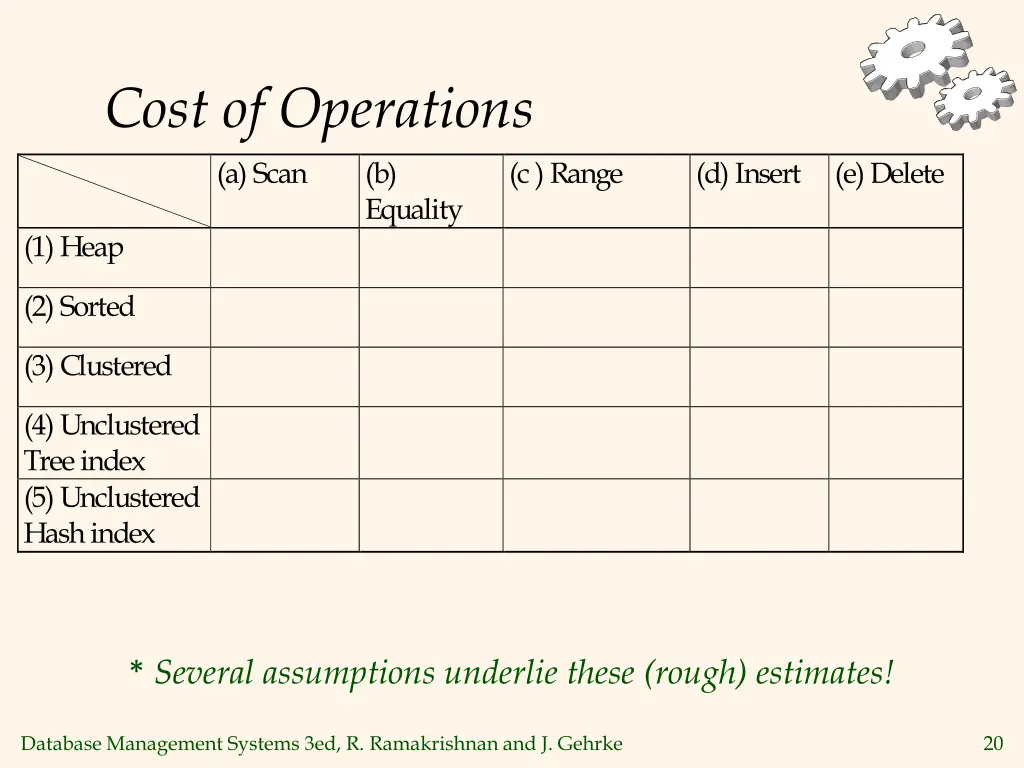 Cost of Operations

| | (a) Scan | (b) Equality | (c ) Range | (d) Insert | (e) Delete |
|---|---|---|---|---|---|
| (1) Heap | | | | | |
| (2) Sorted | | | | | |
| (3) Clustered | | | | | |
| (4) Unclustered Tree index | | | | | |
| (5) Unclustered Hash index | | | | | |

* Several assumptions underlie these (rough) estimates!

Database Management Systems 3ed, R. Ramakrishnan and J. Gehrke

20